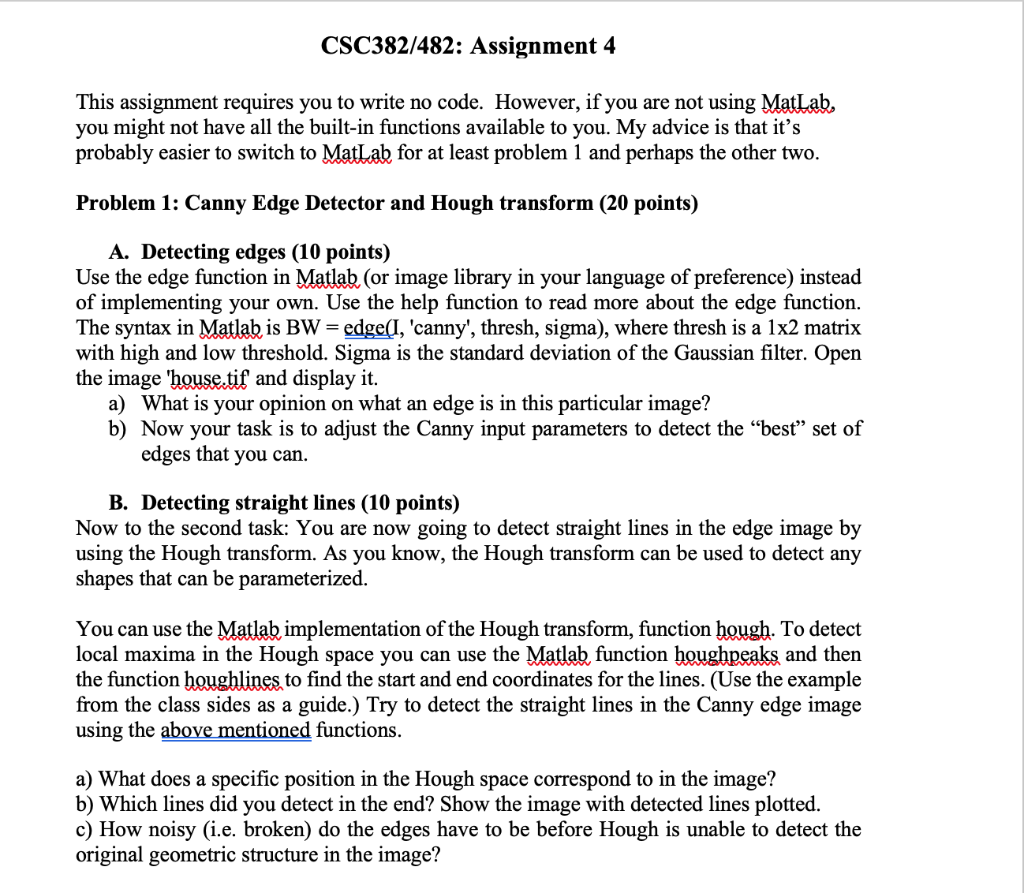 CSC382/482: Assignment 4

This assignment requires you to write no code. However, if you are not using MatLab, you might not have all the built-in functions available to you. My advice is that it's probably easier to switch to MatLab for at least problem 1 and perhaps the other two.

Problem 1: Canny Edge Detector and Hough transform (20 points)

A. Detecting edges (10 points)
Use the edge function in Matlab (or image library in your language of preference) instead of implementing your own. Use the help function to read more about the edge function. The syntax in Matlab is BW = edge(I, 'canny', thresh, sigma), where thresh is a 1x2 matrix with high and low threshold. Sigma is the standard deviation of the Gaussian filter. Open the image 'house.tif' and display it.
a) What is your opinion on what an edge is in this particular image?
b) Now your task is to adjust the Canny input parameters to detect the "best" set of edges that you can.

B. Detecting straight lines (10 points)
Now to the second task: You are now going to detect straight lines in the edge image by using the Hough transform. As you know, the Hough transform can be used to detect any shapes that can be parameterized.

You can use the Matlab implementation of the Hough transform, function hough. To detect local maxima in the Hough space you can use the Matlab function houghpeaks and then the function houghlines to find the start and end coordinates for the lines. (Use the example from the class sides as a guide.) Try to detect the straight lines in the Canny edge image using the above mentioned functions.

a) What does a specific position in the Hough space correspond to in the image?
b) Which lines did you detect in the end? Show the image with detected lines plotted.
c) How noisy (i.e. broken) do the edges have to be before Hough is unable to detect the original geometric structure in the image?